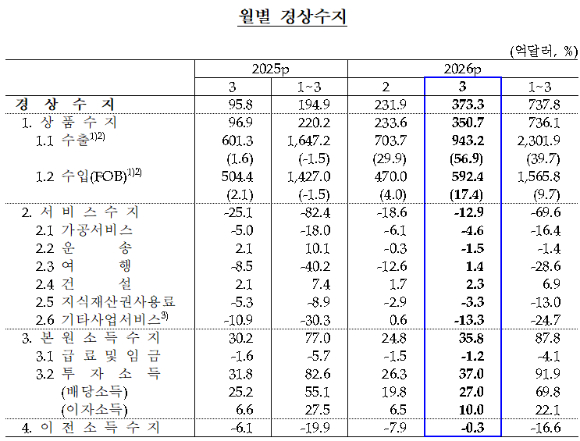 월별 경상수지

(억달러, %)

| | 2025p | | 2026p | | |
|---|---|---|---|---|---|
| | 3 | 1~3 | 2 | 3 | 1~3 |
| 경 상 수 지 | 95.8 | 194.9 | 231.9 | 373.3 | 737.8 |
| 1. 상 품 수 지 | 96.9 | 220.2 | 233.6 | 350.7 | 736.1 |
| 1.1 수출$^{1)2)}$ | 601.3 | 1,647.2 | 703.7 | 943.2 | 2,301.9 |
| | (1.6) | (-1.5) | (29.9) | (56.9) | (39.7) |
| 1.2 수입(FOB)$^{1)2)}$ | 504.4 | 1,427.0 | 470.0 | 592.4 | 1,565.8 |
| | (2.1) | (-1.5) | (4.0) | (17.4) | (9.7) |
| 2. 서 비 스 수 지 | -25.1 | -82.4 | -18.6 | -12.9 | -69.6 |
| 2.1 가공서비스 | -5.0 | -18.0 | -6.1 | -4.6 | -16.4 |
| 2.2 운 송 | 2.1 | 10.1 | -0.3 | -1.5 | -1.4 |
| 2.3 여 행 | -8.5 | -40.2 | -12.6 | 1.4 | -28.6 |
| 2.4 건 설 | 2.1 | 7.4 | 1.7 | 2.3 | 6.9 |
| 2.5 지식재산권사용료 | -5.3 | -8.9 | -2.9 | -3.3 | -13.0 |
| 2.6 기타사업서비스$^{3)}$ | -10.9 | -30.3 | 0.6 | -13.3 | -24.7 |
| 3. 본 원 소 득 수 지 | 30.2 | 77.0 | 24.8 | 35.8 | 87.8 |
| 3.1 급 료 및 임 금 | -1.6 | -5.7 | -1.5 | -1.2 | -4.1 |
| 3.2 투 자 소 득 | 31.8 | 82.6 | 26.3 | 37.0 | 91.9 |
| (배당소득) | 25.2 | 55.1 | 19.8 | 27.0 | 69.8 |
| (이자소득) | 6.6 | 27.5 | 6.5 | 10.0 | 22.1 |
| 4. 이 전 소 득 수 지 | -6.1 | -19.9 | -7.9 | -0.3 | -16.6 |